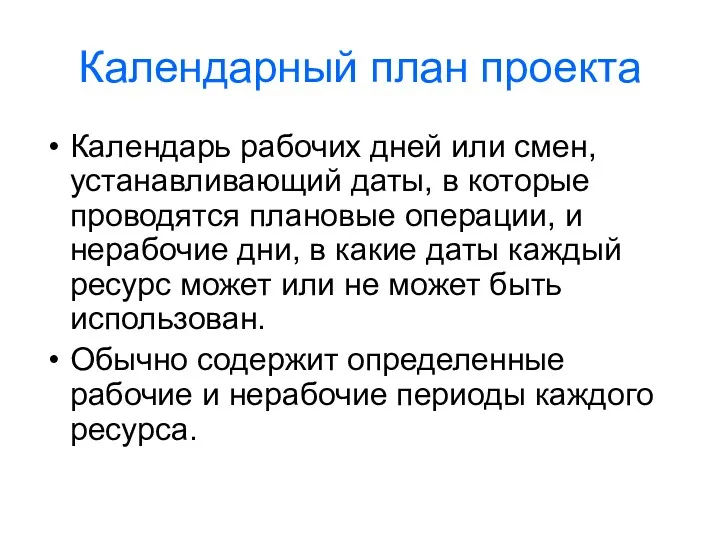 Календарный план проекта

• Календарь рабочих дней или смен, устанавливающий даты, в которые проводятся плановые операции, и нерабочие дни, в какие даты каждый ресурс может или не может быть использован.

• Обычно содержит определенные рабочие и нерабочие периоды каждого ресурса.